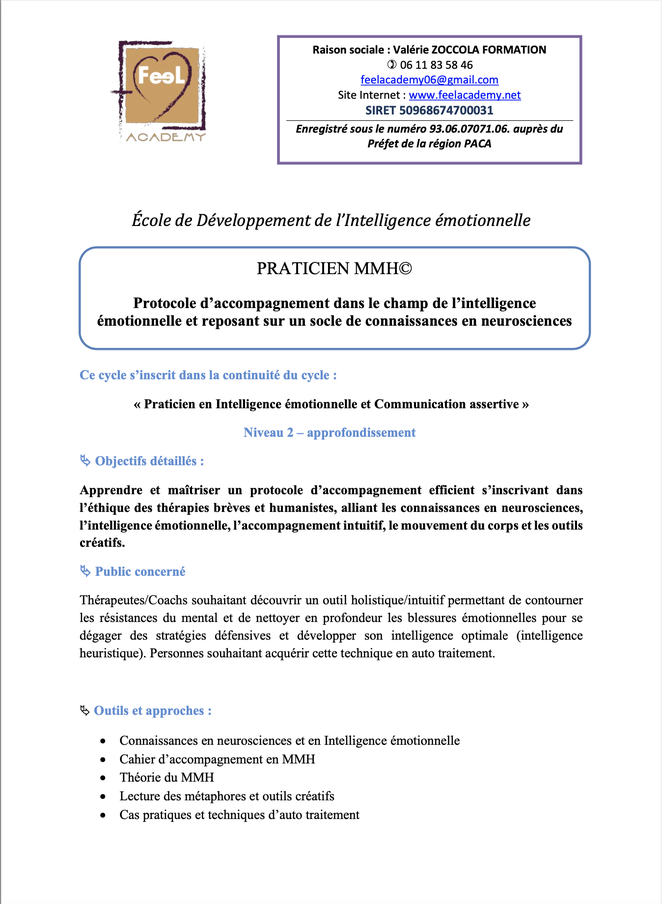 FeeL
ACADEMY

Raison sociale : Valérie ZOCCOLA FORMATION
✆ 06 11 83 58 46
feelacademy06@gmail.com
Site Internet : www.feelacademy.net
SIRET 50968674700031
Enregistré sous le numéro 93.06.07071.06. auprès du Préfet de la région PACA

École de Développement de l'Intelligence émotionnelle

PRATICIEN MMH©

Protocole d'accompagnement dans le champ de l'intelligence émotionnelle et reposant sur un socle de connaissances en neurosciences

Ce cycle s'inscrit dans la continuité du cycle :

« Praticien en Intelligence émotionnelle et Communication assertive »

Niveau 2 – approfondissement

Objectifs détaillés :

Apprendre et maîtriser un protocole d'accompagnement efficient s'inscrivant dans l'éthique des thérapies brèves et humanistes, alliant les connaissances en neurosciences, l'intelligence émotionnelle, l'accompagnement intuitif, le mouvement du corps et les outils créatifs.

Public concerné

Thérapeutes/Coachs souhaitant découvrir un outil holistique/intuitif permettant de contourner les résistances du mental et de nettoyer en profondeur les blessures émotionnelles pour se dégager des stratégies défensives et développer son intelligence optimale (intelligence heuristique). Personnes souhaitant acquérir cette technique en auto traitement.

Outils et approches :

• Connaissances en neurosciences et en Intelligence émotionnelle
• Cahier d'accompagnement en MMH
• Théorie du MMH
• Lecture des métaphores et outils créatifs
• Cas pratiques et techniques d'auto traitement